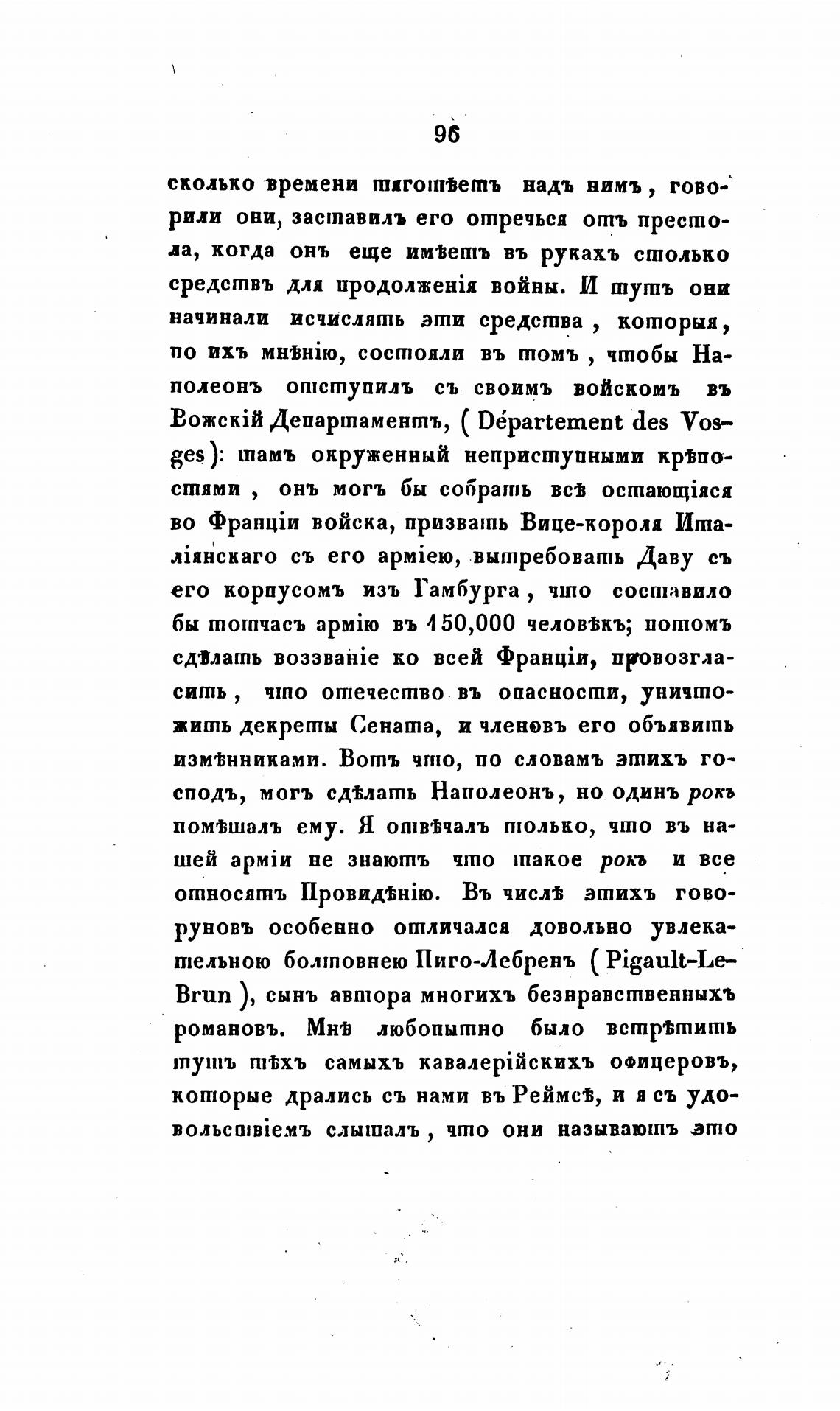 96

сколько времени тяготѣетъ надъ нимъ, говорили они, заставилъ его отречься отъ престола, когда онъ еще имѣетъ въ рукахъ столько средствъ для продолженія войны. И тутъ они начинали исчислять эти средства, которыя, по ихъ мнѣнію, состояли въ томъ, чтобы Наполеонъ отступилъ съ своимъ войскомъ въ Вожскій Департаментъ, (Département des Vosges): тамъ окруженный неприступными крѣпостями, онъ могъ бы собрать всѣ остающіяся во Франціи войска, призвать Вице-короля Италіянскаго съ его арміею, вытребовать Даву съ его корпусомъ изъ Гамбурга, что составило бы тотчасъ армію въ 150,000 человѣкъ; потомъ сдѣлать воззваніе ко всей Франціи, провозгласить, что отечество въ опасности, уничтожить декреты Сената, и членовъ его объявить измѣнниками. Вотъ что, по словамъ этихъ господъ, могъ сдѣлать Наполеонъ, но одинъ рокъ помѣшалъ ему. Я отвѣчалъ только, что въ нашей арміи не знаютъ что такое рокъ и все относятъ Провидѣнію. Въ числѣ этихъ говоруновъ особенно отличался довольно увлекательною болтовнею Пиго-Лебренъ (Pigault-Le-Brun), сынъ автора многихъ безнравственныхъ романовъ. Мнѣ любопытно было встрѣтить тутъ тѣхъ самыхъ кавалерійскихъ офицеровъ, которые дрались съ нами въ Реймсѣ, и я съ удовольствіемъ слышалъ, что они называютъ это